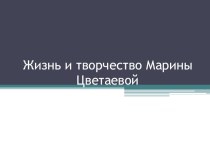 Жизнь и творчество Марины Цветаевой